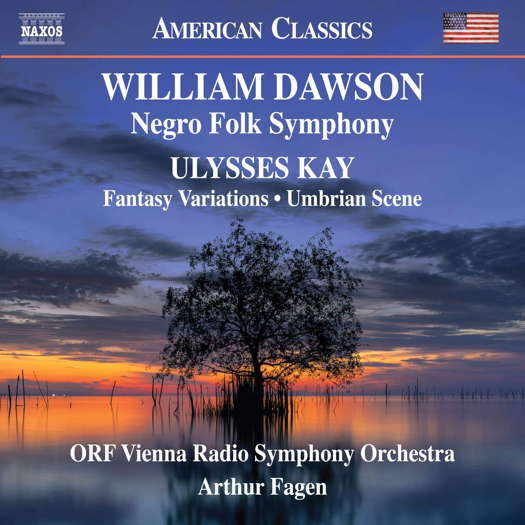 NAXOS

AMERICAN CLASSICS

WILLIAM DAWSON
Negro Folk Symphony

ULYSSES KAY
Fantasy Variations • Umbrian Scene

ORF Vienna Radio Symphony Orchestra
Arthur Fagen